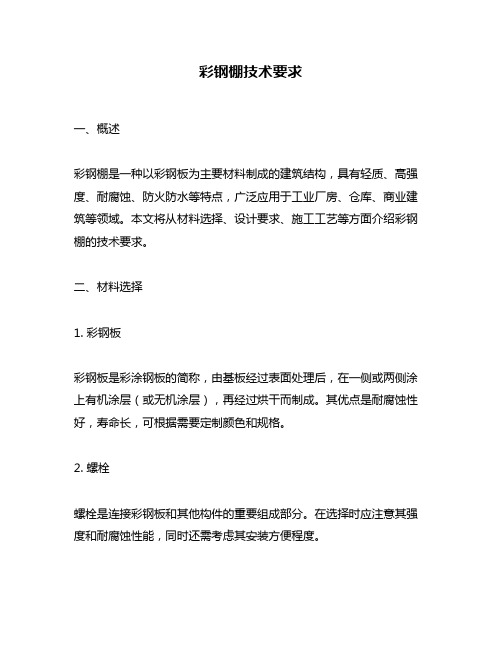 彩钢棚技术要求

一、概述

彩钢棚是一种以彩钢板为主要材料制成的建筑结构，具有轻质、高强度、耐腐蚀、防火防水等特点，广泛应用于工业厂房、仓库、商业建筑等领域。本文将从材料选择、设计要求、施工工艺等方面介绍彩钢棚的技术要求。

二、材料选择

1. 彩钢板

彩钢板是彩涂钢板的简称，由基板经过表面处理后，在一侧或两侧涂上有机涂层（或无机涂层），再经过烘干而制成。其优点是耐腐蚀性好，寿命长，可根据需要定制颜色和规格。

2. 螺栓

螺栓是连接彩钢板和其他构件的重要组成部分。在选择时应注意其强度和耐腐蚀性能，同时还需考虑其安装方便程度。